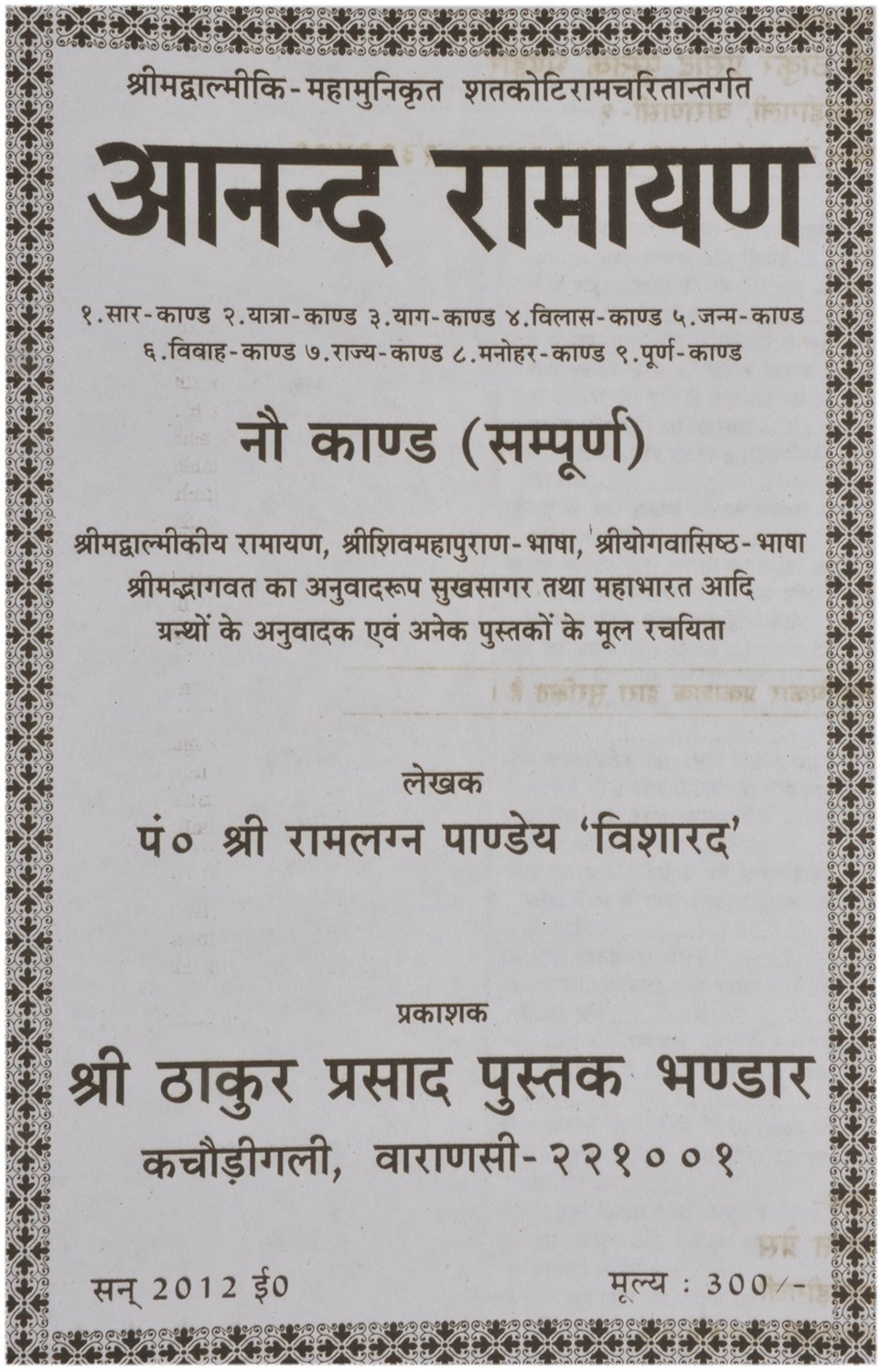 श्रीमद्वाल्मीकि-महामुनिकृत शतकोटिरामचरितान्तर्गत

आनन्द रामायण

१.सार-काण्ड २.यात्रा-काण्ड ३.याग-काण्ड ४.विलास-काण्ड ५.जन्म-काण्ड ६.विवाह-काण्ड ७.राज्य-काण्ड ८.मनोहर-काण्ड ९.पूर्ण-काण्ड

नौ काण्ड (सम्पूर्ण)

श्रीमद्वाल्मीकीय रामायण, श्रीशिवमहापुराण-भाषा, श्रीयोगवासिष्ठ-भाषा श्रीमद्भागवत का अनुवादरूप सुखसागर तथा महाभारत आदि ग्रन्थों के अनुवादक एवं अनेक पुस्तकों के मूल रचयिता

लेखक
पं० श्री रामलग्न पाण्डेय 'विशारद'

प्रकाशक
श्री ठाकुर प्रसाद पुस्तक भण्डार
कचौड़ीगली, वाराणसी-२२१००१

सन् 2012 ई0

मूल्य : 300/-